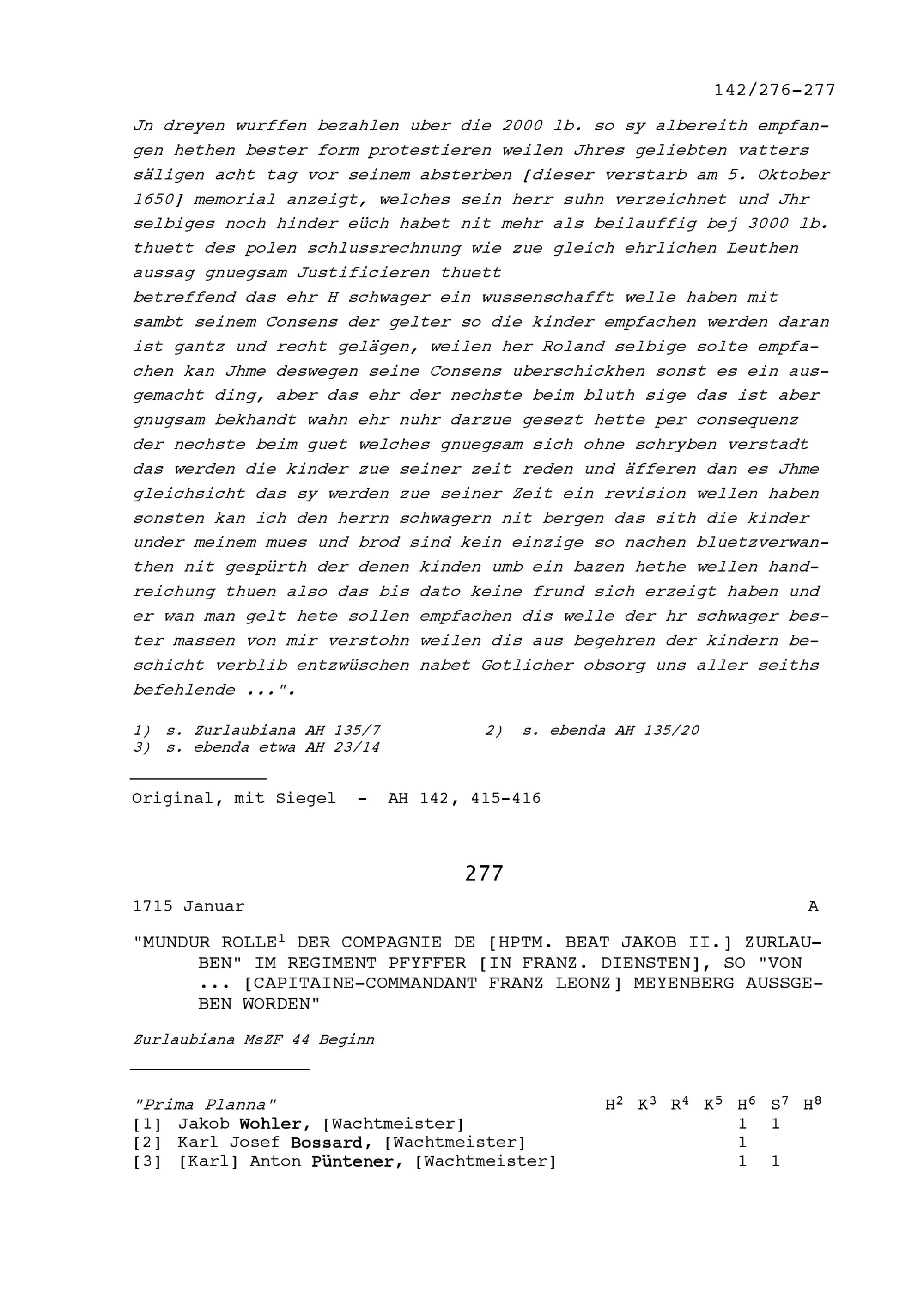 142/276-277

Jn dreyen wurffen bezahlen uber die 2000 lb. so sy albereith empfangen hethen bester form protestieren weilen Jhres geliebten vatters säligen acht tag vor seinem absterben [dieser verstarb am 5. Oktober 1650] memorial anzeigt, welches sein herr suhn verzeichnet und Jhr selbiges noch hinder eüch habet nit mehr als beilauffig bej 3000 lb. thuett des polen schlussrechnung wie zue gleich ehrlichen Leuthen aussag gnuegsam Justificieren thuett
betreffend das ehr H schwager ein wussenschafft welle haben mit sambt seinem Consens der gelter so die kinder empfachen werden daran ist gantz und recht gelägen, weilen her Roland selbige solte empfachen kan Jhme deswegen seine Consens uberschickhen sonst es ein ausgemacht ding, aber das ehr der nechste beim bluth sige das ist aber gnugsam bekhandt wahn ehr nuhr darzue gesezt hette per consequenz der nechste beim guet welches gnuegsam sich ohne schryben verstadt das werden die kinder zue seiner zeit reden und äfferen dan es Jhme gleichsicht das sy werden zue seiner Zeit ein revision wellen haben sonsten kan ich den herrn schwagern nit bergen das sith die kinder under meinem mues und brod sind kein einzige so nachen bluetzverwanthen nit gespürth der denen kinden umb ein bazen hethe wellen handreichung thuen also das bis dato keine frund sich erzeigt haben und er wan man gelt hete sollen empfachen dis welle der hr schwager bester massen von mir verstohn weilen dis aus begehren der kindern beschicht verblib entzwüschen nabet Gotlicher obsorg uns aller seiths befehlende ...".

1) s. Zurlaubiana AH 135/7
2) s. ebenda AH 135/20
3) s. ebenda etwa AH 23/14

Original, mit Siegel - AH 142, 415-416

277

1715 Januar A

"MUNDUR ROLLE$^1$ DER COMPAGNIE DE [HPTM. BEAT JAKOB II.] ZURLAUBEN" IM REGIMENT PFYFFER [IN FRANZ. DIENSTEN], SO "VON ... [CAPITAINE-COMMANDANT FRANZ LEONZ] MEYENBERG AUSSGEBEN WORDEN"

Zurlaubiana MsZF 44 Beginn

| "Prima Planna" | H$^2$ | K$^3$ | R$^4$ | K$^5$ | H$^6$ | S$^7$ | H$^8$ |
|---|---|---|---|---|---|---|---|
| [1] Jakob Wohler, [Wachtmeister] | | | | | 1 | 1 | |
| [2] Karl Josef Bossard, [Wachtmeister] | | | | | 1 | | |
| [3] [Karl] Anton Püntener, [Wachtmeister] | | | | | 1 | 1 | |